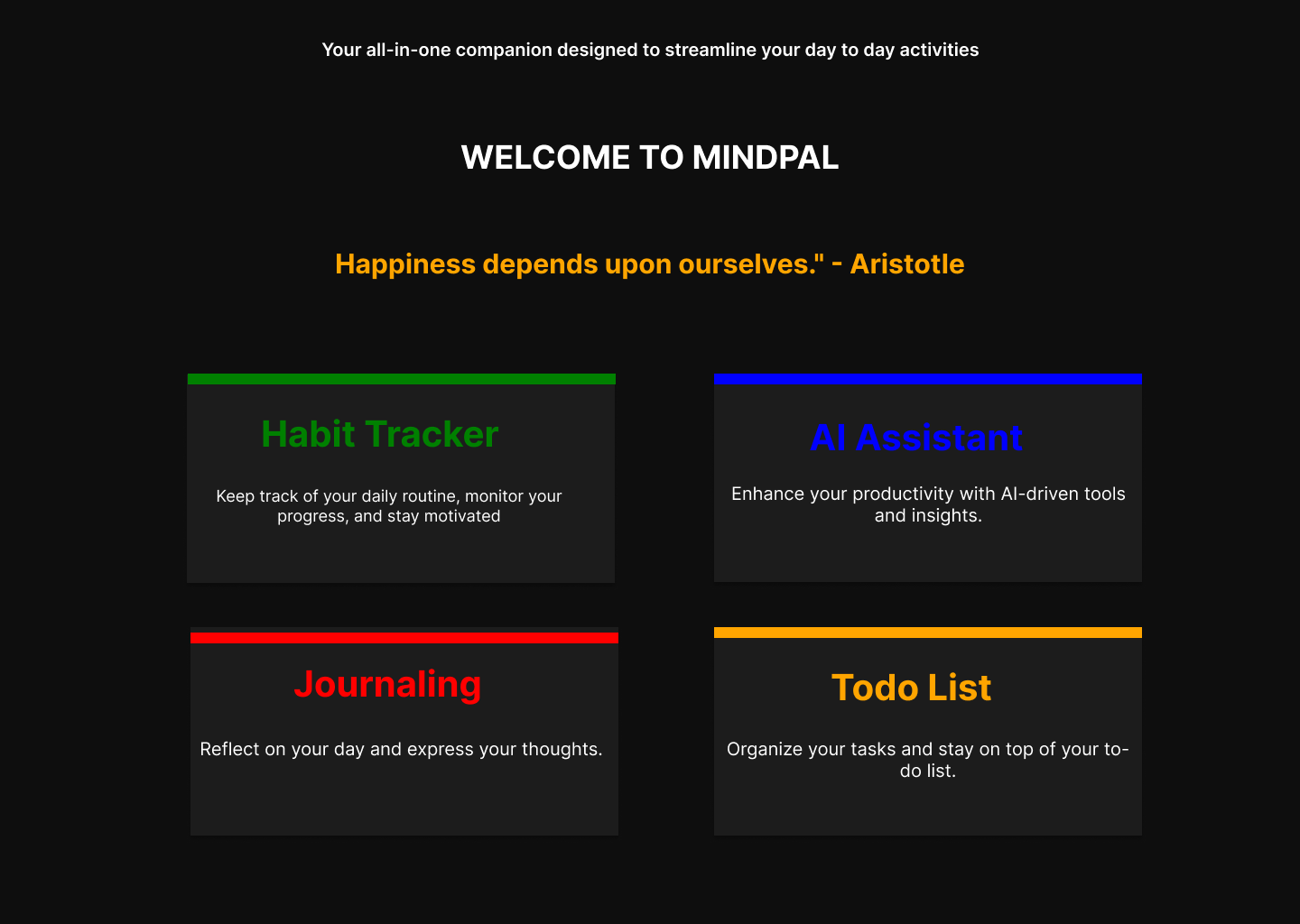 Your all-in-one companion designed to streamline your day to day activities

WELCOME TO MINDPAL

Happiness depends upon ourselves." - Aristotle

Habit Tracker

Keep track of your daily routine, monitor your progress, and stay motivated

AI Assistant

Enhance your productivity with AI-driven tools and insights.

Journaling

Reflect on your day and express your thoughts.

Todo List

Organize your tasks and stay on top of your to-do list.